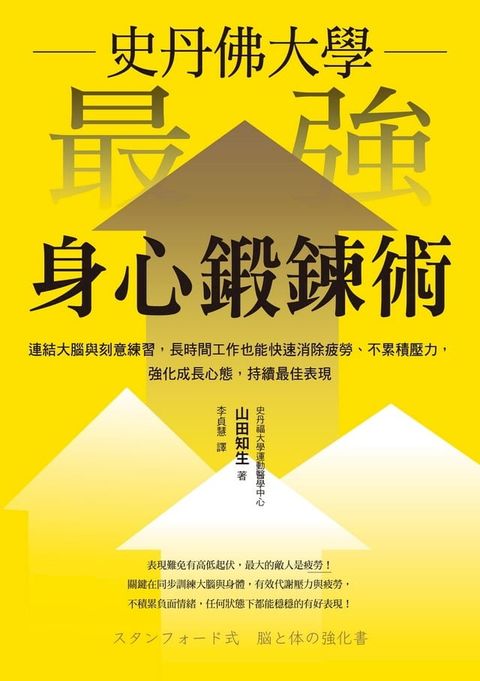 史丹佛大學

最強

身心鍛鍊術

連結大腦與刻意練習，長時間工作也能快速消除疲勞、不累積壓力，強化成長心態，持續最佳表現

史丹福大學運動醫學中心
山田知生 著
李貞慧 譯

表現難免有高低起伏，最大的敵人是疲勞！
關鍵在同步訓練大腦與身體，有效代謝壓力與疲勞，
不積累負面情緒，任何狀態下都能穩穩的有好表現！

スタンフォード式　脳と体の強化書